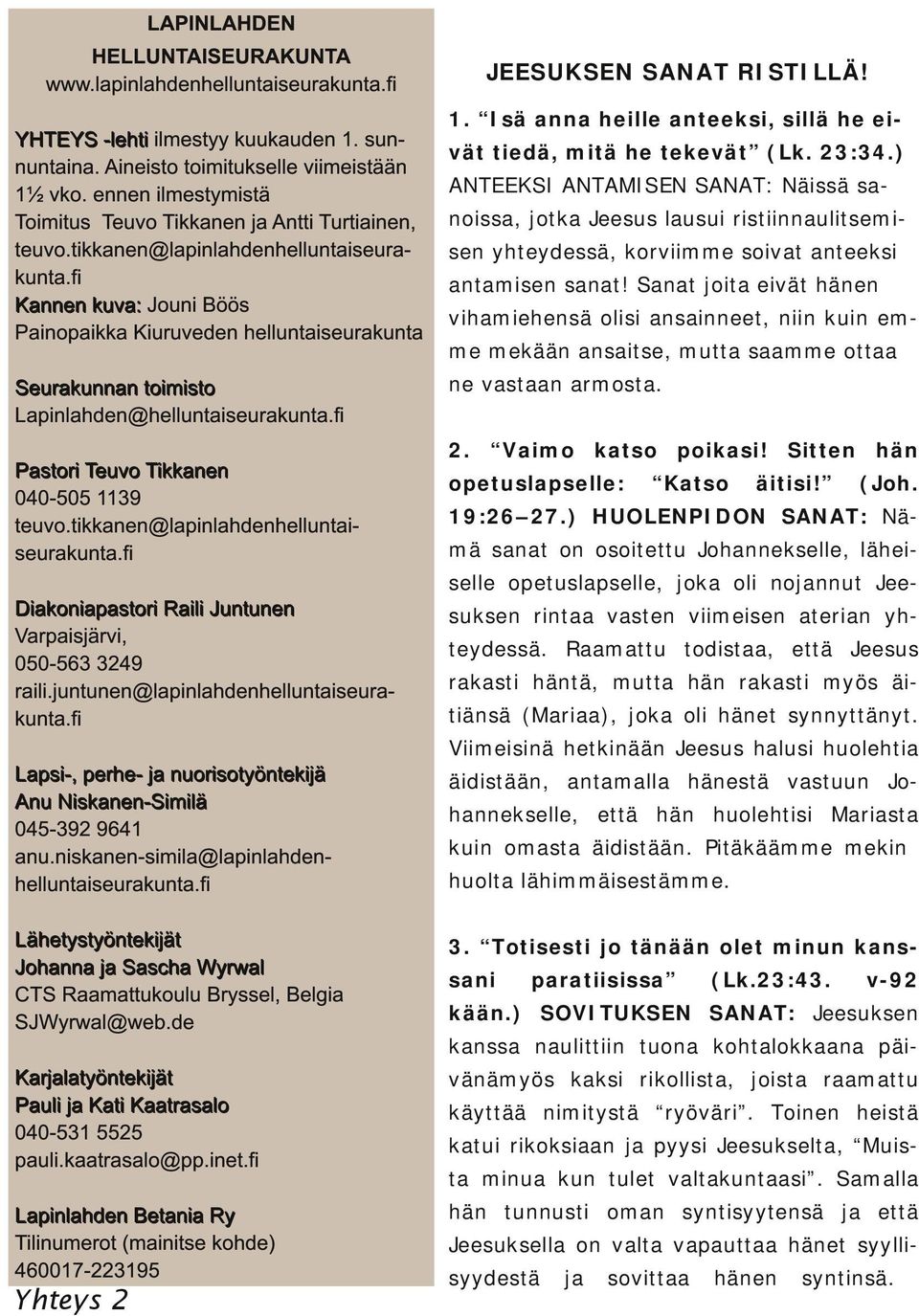 LAPINLAHDEN HELLUNTAISEURAKUNTA
www.lapinlahdenhelluntaiseurakunta.fi

YHTEYS -lehti ilmestyy kuukauden 1. sunnuntaina. Aineisto toimitukselle viimeistään 1½ vko. ennen ilmestymistä
Toimitus Teuvo Tikkanen ja Antti Turtiainen, teuvo.tikkanen@lapinlahdenhelluntaiseurakunta.fi
Kannen kuva: Jouni Böös
Painopaikka Kiuruveden helluntaiseurakunta

Seurakunnan toimisto
Lapinlahden@helluntaiseurakunta.fi

Pastori Teuvo Tikkanen
040-505 1139
teuvo.tikkanen@lapinlahdenhelluntaiseurakunta.fi

Diakoniapastori Raili Juntunen
Varpaisjärvi,
050-563 3249
raili.juntunen@lapinlahdenhelluntaiseurakunta.fi

Lapsi-, perhe- ja nuorisotyöntekijä
Anu Niskanen-Similä
045-392 9641
anu.niskanen-simila@lapinlahdenhelluntaiseurakunta.fi

Lähetystyöntekijät
Johanna ja Sascha Wyrwal
CTS Raamattukoulu Bryssel, Belgia
SJWyrwal@web.de

Karjalatyöntekijät
Pauli ja Kati Kaatrasalo
040-531 5525
pauli.kaatrasalo@pp.inet.fi

Lapinlahden Betania Ry
Tilinumerot (mainitse kohde)
460017-223195

Yhteys 2

JEESUKSEN SANAT RISTILLÄ!

1. “Isä anna heille anteeksi, sillä he eivät tiedä, mitä he tekevät” (Lk. 23:34.) ANTEEKSI ANTAMISEN SANAT: Näissä sanoissa, jotka Jeesus lausui ristiinnaulitsemisen yhteydessä, korviimme soivat anteeksi antamisen sanat! Sanat joita eivät hänen vihamiehensä olisi ansainneet, niin kuin emme mekään ansaitse, mutta saamme ottaa ne vastaan armosta.

2. “Vaimo katso poikasi! Sitten hän opetuslapselle: “Katso äitisi!” (Joh. 19:26–27.) HUOLENPIDON SANAT: Nämä sanat on osoitettu Johannekselle, läheiselle opetuslapselle, joka oli nojannut Jeesuksen rintaa vasten viimeisen aterian yhteydessä. Raamattu todistaa, että Jeesus rakasti häntä, mutta hän rakasti myös äitiänsä (Mariaa), joka oli hänet synnyttänyt. Viimeisinä hetkinään Jeesus halusi huolehtia äidistään, antamalla hänestä vastuun Johannekselle, että hän huolehtisi Mariasta kuin omasta äidistään. Pitäkäämme mekin huolta lähimmäisestämme.

3. “Totisesti jo tänään olet minun kanssani paratiisissa” (Lk.23:43. v-92 kään.) SOVITUKSEN SANAT: Jeesuksen kanssa naulittiin tuona kohtalokkaana päivänämyös kaksi rikollista, joista raamattu käyttää nimitystä “ryöväri”. Toinen heistä katui rikoksiaan ja pyysi Jeesukselta, “Muista minua kun tulet valtakuntaasi”. Samalla hän tunnusti oman syntisyytensä ja että Jeesuksella on valta vapauttaa hänet syyllisyydestä ja sovittaa hänen syntinsä.